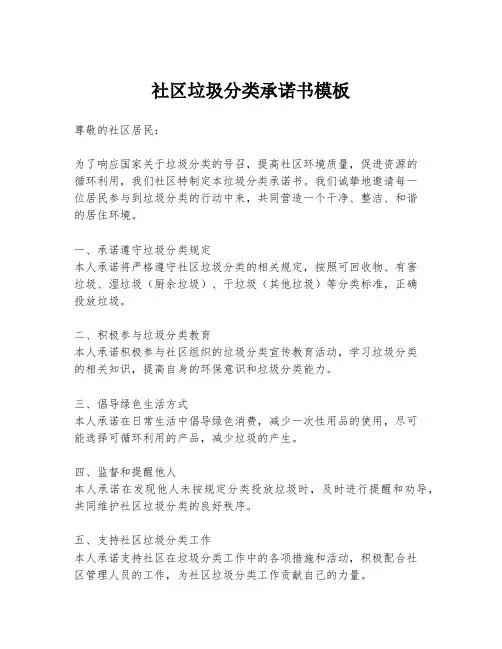 社区垃圾分类承诺书模板

尊敬的社区居民：

为了响应国家关于垃圾分类的号召，提高社区环境质量，促进资源的循环利用，我们社区特制定本垃圾分类承诺书。我们诚挚地邀请每一位居民参与到垃圾分类的行动中来，共同营造一个干净、整洁、和谐的居住环境。

一、承诺遵守垃圾分类规定
本人承诺将严格遵守社区垃圾分类的相关规定，按照可回收物、有害垃圾、湿垃圾（厨余垃圾）、干垃圾（其他垃圾）等分类标准，正确投放垃圾。

二、积极参与垃圾分类教育
本人承诺积极参与社区组织的垃圾分类宣传教育活动，学习垃圾分类的相关知识，提高自身的环保意识和垃圾分类能力。

三、倡导绿色生活方式
本人承诺在日常生活中倡导绿色消费，减少一次性用品的使用，尽可能选择可循环利用的产品，减少垃圾的产生。

四、监督和提醒他人
本人承诺在发现他人未按规定分类投放垃圾时，及时进行提醒和劝导，共同维护社区垃圾分类的良好秩序。

五、支持社区垃圾分类工作
本人承诺支持社区在垃圾分类工作中的各项措施和活动，积极配合社区管理人员的工作，为社区垃圾分类工作贡献自己的力量。